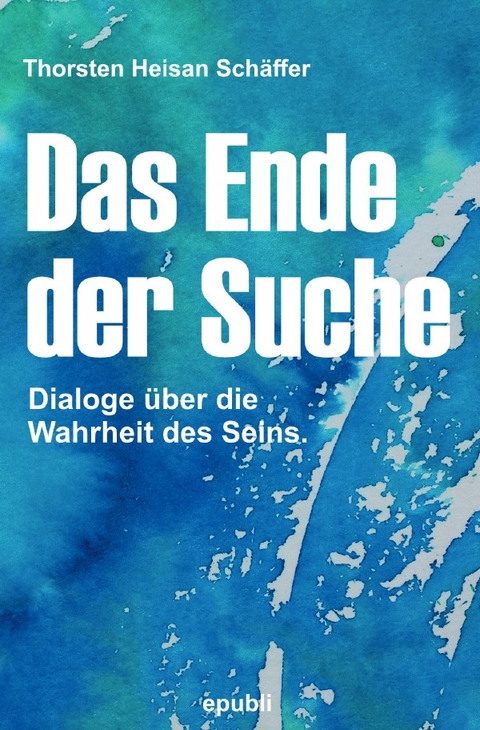 Thorsten Heisan Schäffer

Das Ende der Suche

Dialoge über die Wahrheit des Seins.

epubli